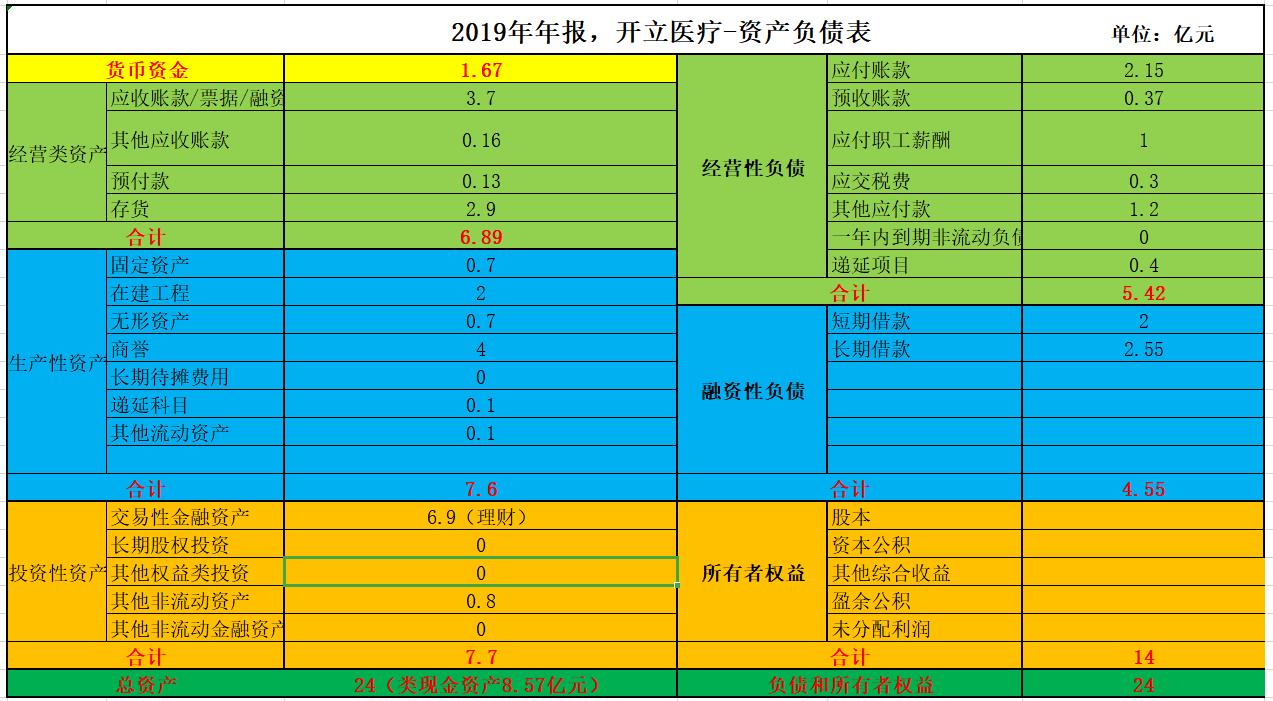 2019年年报，开立医疗-资产负债表 单位：亿元

| | | | | | |
|---|---|---|---|---|---|
| 货币资金 | | 1.67 | 经营性负债 | 应付账款 | 2.15 |
| 经营类资产 | 应收账款/票据/融资 | 3.7 | | 预收账款 | 0.37 |
| | 其他应收账款 | 0.16 | | 应付职工薪酬 | 1 |
| | 预付款 | 0.13 | | 应交税费 | 0.3 |
| | 存货 | 2.9 | | 其他应付款 | 1.2 |
| 合计 | | 6.89 | | 一年内到期非流动负债 | 0 |
| 生产性资产 | 固定资产 | 0.7 | | 递延项目 | 0.4 |
| | 在建工程 | 2 | 合计 | | 5.42 |
| | 无形资产 | 0.7 | 融资性负债 | 短期借款 | 2 |
| | 商誉 | 4 | | 长期借款 | 2.55 |
| | 长期待摊费用 | 0 | | | |
| | 递延科目 | 0.1 | | | |
| | 其他流动资产 | 0.1 | | | |
| | | | | | |
| 合计 | | 7.6 | 合计 | | 4.55 |
| 投资性资产 | 交易性金融资产 | 6.9（理财） | 所有者权益 | 股本 | |
| | 长期股权投资 | 0 | | 资本公积 | |
| | 其他权益类投资 | 0 | | 其他综合收益 | |
| | 其他非流动资产 | 0.8 | | 盈余公积 | |
| | 其他非流动金融资产 | 0 | | 未分配利润 | |
| 合计 | | 7.7 | 合计 | | 14 |
| 总资产 | | 24（类现金资产8.57亿元） | 负债和所有者权益 | | 24 |